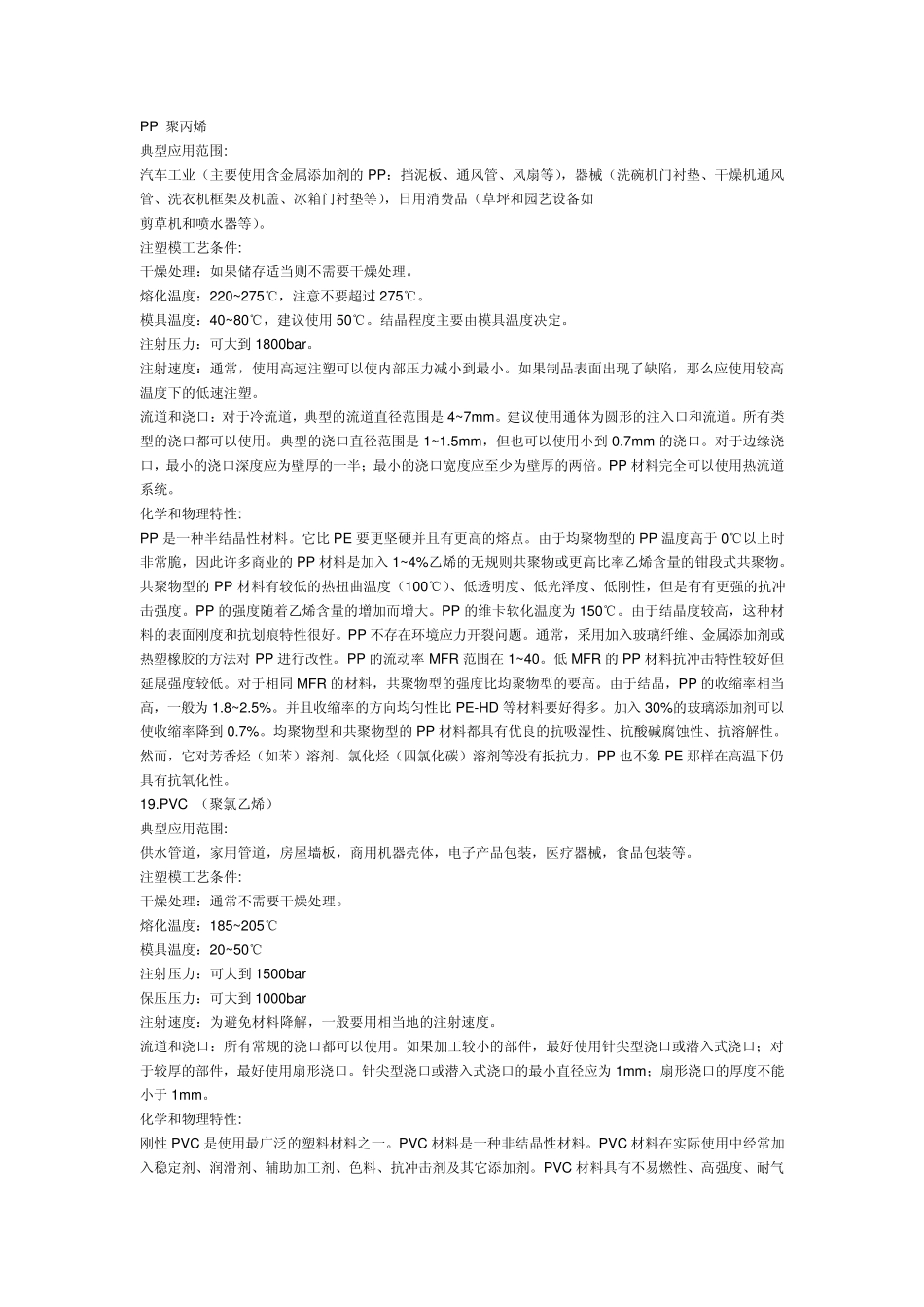 PP 聚丙烯

典型应用范围:

汽车工业（主要使用含金属添加剂的 PP：挡泥板、通风管、风扇等），器械（洗碗机门衬垫、干燥机通风管、洗衣机框架及机盖、冰箱门衬垫等），日用消费品（草坪和园艺设备如剪草机和喷水器等）。

注塑模工艺条件:

干燥处理：如果储存适当则不需要干燥处理。

熔化温度：220~275℃，注意不要超过 275℃。

模具温度：40~80℃，建议使用 50℃。结晶程度主要由模具温度决定。

注射压力：可大到 1800bar。

注射速度：通常，使用高速注塑可以使内部压力减小到最小。如果制品表面出现了缺陷，那么应使用较高温度下的低速注塑。

流道和浇口：对于冷流道，典型的流道直径范围是 4~7mm。建议使用通体为圆形的注入口和流道。所有类型的浇口都可以使用。典型的浇口直径范围是 1~1.5mm，但也可以使用小到 0.7mm 的浇口。对于边缘浇口，最小的浇口深度应为壁厚的一半；最小的浇口宽度应至少为壁厚的两倍。PP 材料完全可以使用热流道系统。

化学和物理特性:

PP 是一种半结晶性材料。它比 PE 要更坚硬并且有更高的熔点。由于均聚物型的 PP 温度高于 0℃以上时非常脆，因此许多商业的 PP 材料是加入 1~4%乙烯的无规则共聚物或更高比率乙烯含量的钳段式共聚物。共聚物型的 PP 材料有较低的热扭曲温度（100℃）、低透明度、低光泽度、低刚性，但是有有更强的抗冲击强度。PP 的强度随着乙烯含量的增加而增大。PP 的维卡软化温度为 150℃。由于结晶度较高，这种材料的表面刚度和抗划痕特性很好。PP 不存在环境应力开裂问题。通常，采用加入玻璃纤维、金属添加剂或热塑橡胶的方法对 PP 进行改性。PP 的流动率 MFR 范围在 1~40。低 MFR 的 PP 材料抗冲击特性较好但延展强度较低。对于相同 MFR 的材料，共聚物型的强度比均聚物型的要高。由于结晶，PP 的收缩率相当高，一般为 1.8~2.5%。并且收缩率的方向均匀性比 PE-HD 等材料要好得多。加入 30%的玻璃添加剂可以使收缩率降到 0.7%。均聚物型和共聚物型的 PP 材料都具有优良的抗吸湿性、抗酸碱腐蚀性、抗溶解性。然而，它对芳香烃（如苯）溶剂、氯化烃（四氯化碳）溶剂等没有抵抗力。PP 也不象 PE 那样在高温下仍具有抗氧化性。

19.PVC （聚氯乙烯）

典型应用范围:

供水管道，家用管道，房屋墙板，商用机器壳体，电子产品包装，医疗器械，食品包装等。

注塑模工艺条件:

干燥处理：通常不需要干燥处理。

熔化温度：185~205℃

模具温度：20~50℃

注射压力：可大到 1500bar

保压压力：可大到 1000bar

注射速度：为避免材料降解，一般要用相当地的注射速度。

流道和浇口：所有常规的浇口都可以使用。如果加工较小的部件，最好使用针尖型浇口或潜入式浇口；对于较厚的部件，最好使用扇形浇口。针尖型浇口或潜入式浇口的最小直径应为 1mm；扇形浇口的厚度不能小于 1mm。

化学和物理特性:

刚性 PVC 是使用最广泛的塑料材料之一。PVC 材料是一种非结晶性材料。PVC 材料在实际使用中经常加入稳定剂、润滑剂、辅助加工剂、色料、抗冲击剂及其它添加剂。PVC 材料具有不易燃性、高强度、耐气